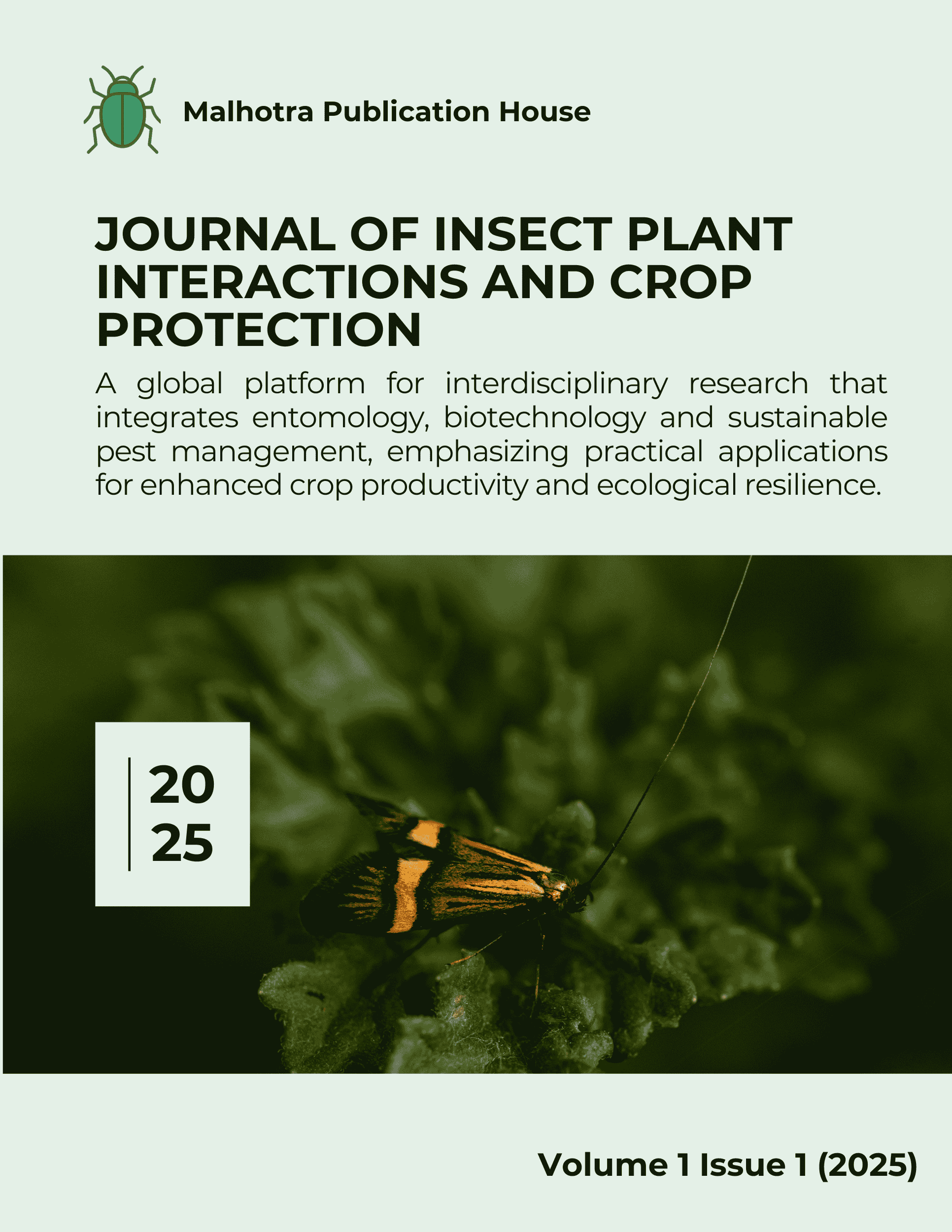 Malhotra Publication House

JOURNAL OF INSECT PLANT INTERACTIONS AND CROP PROTECTION

A global platform for interdisciplinary research that integrates entomology, biotechnology and sustainable pest management, emphasizing practical applications for enhanced crop productivity and ecological resilience.

20
25

Volume 1 Issue 1 (2025)